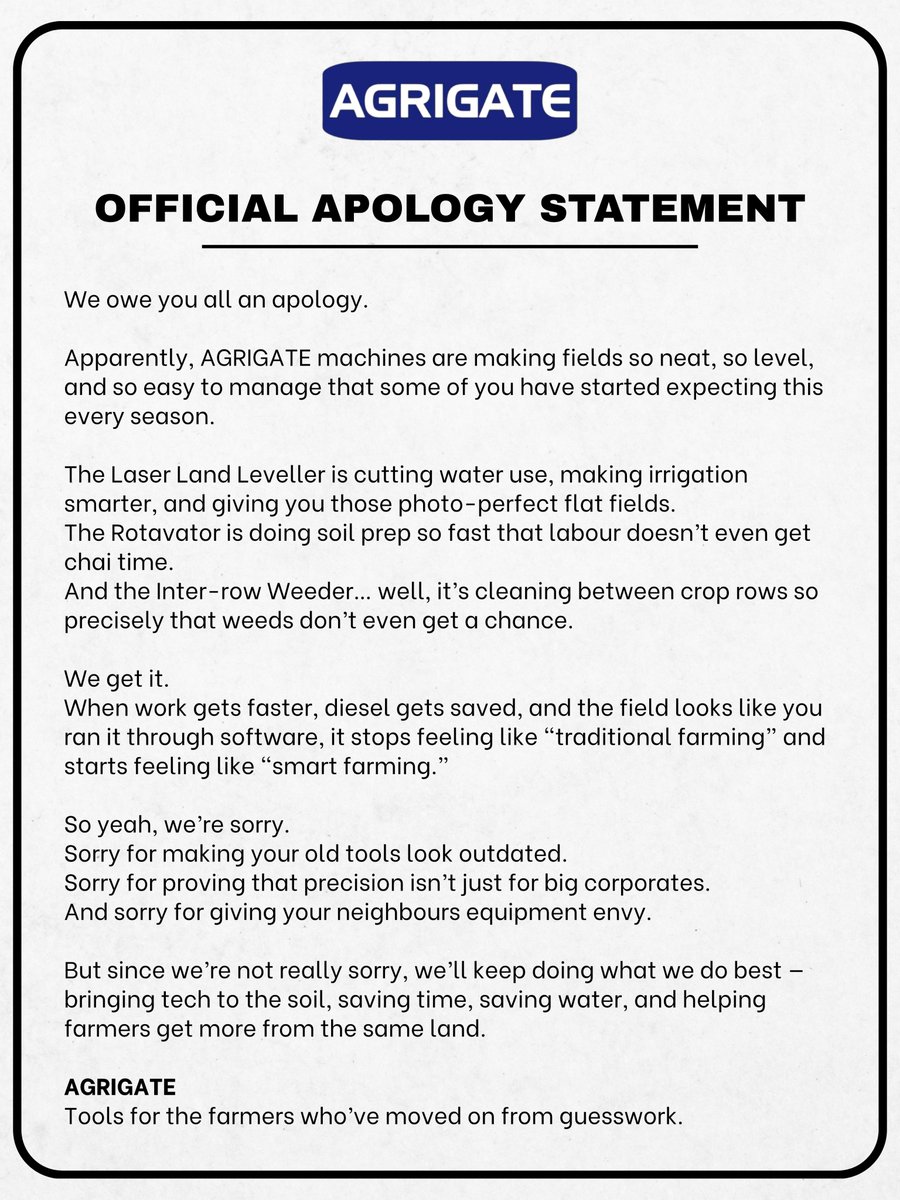 AGRIGATE

OFFICIAL APOLOGY STATEMENT

We owe you all an apology.

Apparently, AGRIGATE machines are making fields so neat, so level, and so easy to manage that some of you have started expecting this every season.

The Laser Land Leveller is cutting water use, making irrigation smarter, and giving you those photo-perfect flat fields.
The Rotavator is doing soil prep so fast that labour doesn't even get chai time.
And the Inter-row Weeder... well, it's cleaning between crop rows so precisely that weeds don't even get a chance.

We get it.
When work gets faster, diesel gets saved, and the field looks like you ran it through software, it stops feeling like "traditional farming" and starts feeling like "smart farming."

So yeah, we're sorry.
Sorry for making your old tools look outdated.
Sorry for proving that precision isn't just for big corporates.
And sorry for giving your neighbours equipment envy.

But since we're not really sorry, we'll keep doing what we do best – bringing tech to the soil, saving time, saving water, and helping farmers get more from the same land.

AGRIGATE
Tools for the farmers who've moved on from guesswork.